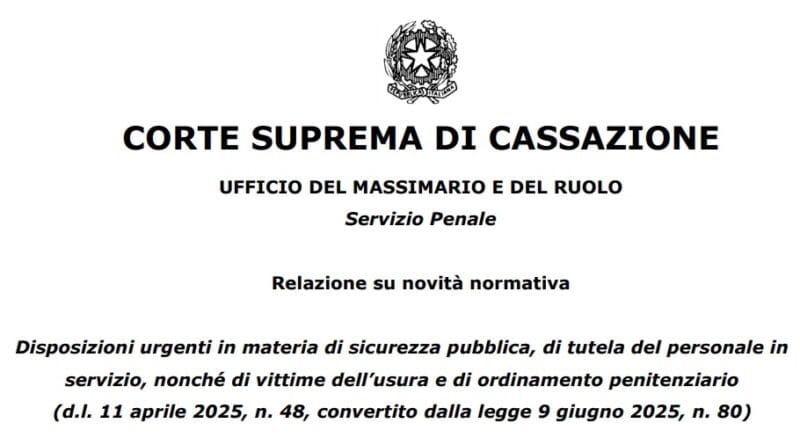 CORTE SUPREMA DI CASSAZIONE

UFFICIO DEL MASSIMARIO E DEL RUOLO
Servizio Penale

Relazione su novità normativa

Disposizioni urgenti in materia di sicurezza pubblica, di tutela del personale in servizio, nonché di vittime dell'usura e di ordinamento penitenziario (d.l. 11 aprile 2025, n. 48, convertito dalla legge 9 giugno 2025, n. 80)